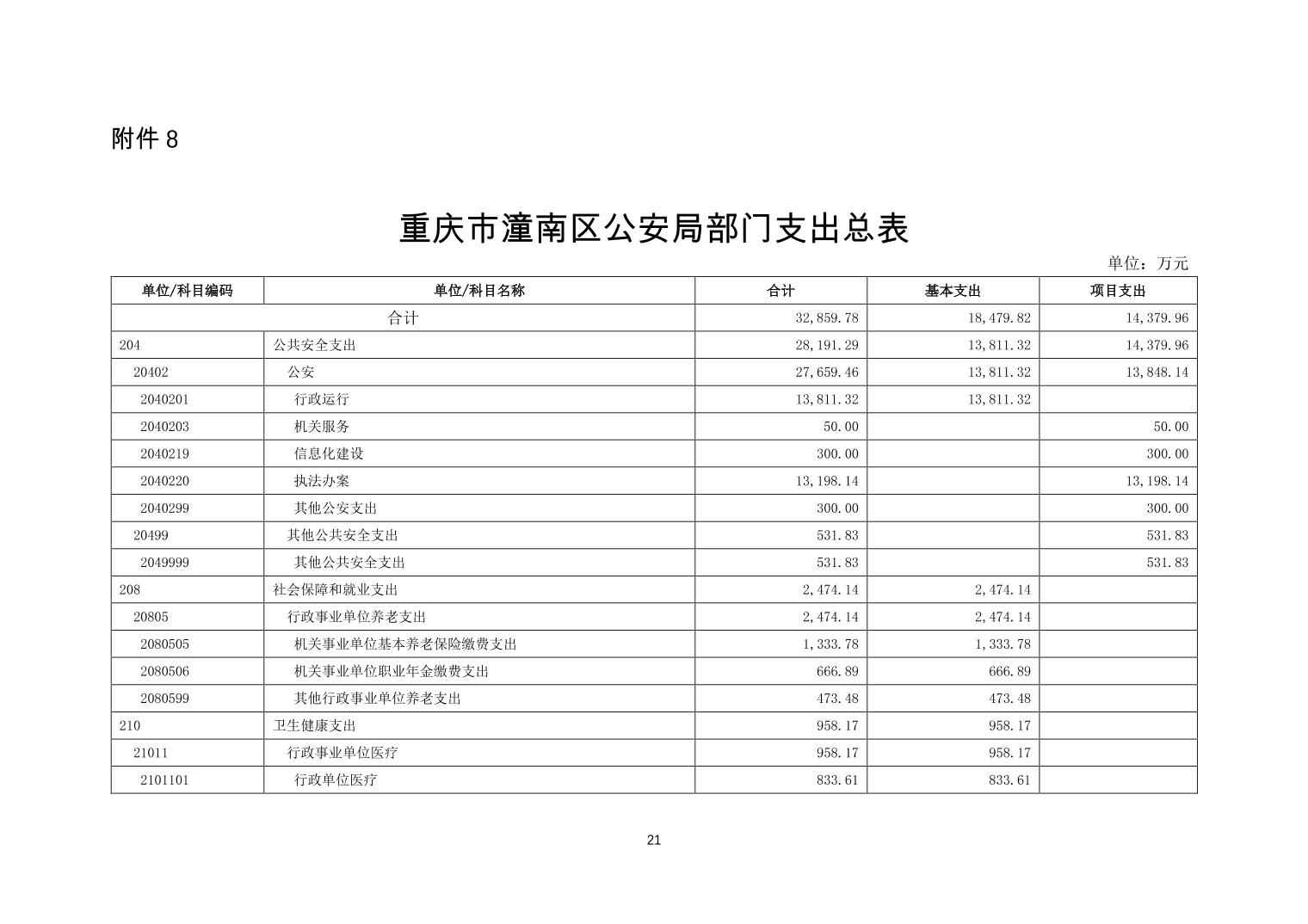 附件 8

重庆市潼南区公安局部门支出总表

单位：万元

| 单位/科目编码 | 单位/科目名称 | 合计 | 基本支出 | 项目支出 |
|---|---|---|---|---|
| 合计 | | 32,859.78 | 18,479.82 | 14,379.96 |
| 204 | 公共安全支出 | 28,191.29 | 13,811.32 | 14,379.96 |
| 20402 | 公安 | 27,659.46 | 13,811.32 | 13,848.14 |
| 2040201 | 行政运行 | 13,811.32 | 13,811.32 | |
| 2040203 | 机关服务 | 50.00 | | 50.00 |
| 2040219 | 信息化建设 | 300.00 | | 300.00 |
| 2040220 | 执法办案 | 13,198.14 | | 13,198.14 |
| 2040299 | 其他公安支出 | 300.00 | | 300.00 |
| 20499 | 其他公共安全支出 | 531.83 | | 531.83 |
| 2049999 | 其他公共安全支出 | 531.83 | | 531.83 |
| 208 | 社会保障和就业支出 | 2,474.14 | 2,474.14 | |
| 20805 | 行政事业单位养老支出 | 2,474.14 | 2,474.14 | |
| 2080505 | 机关事业单位基本养老保险缴费支出 | 1,333.78 | 1,333.78 | |
| 2080506 | 机关事业单位职业年金缴费支出 | 666.89 | 666.89 | |
| 2080599 | 其他行政事业单位养老支出 | 473.48 | 473.48 | |
| 210 | 卫生健康支出 | 958.17 | 958.17 | |
| 21011 | 行政事业单位医疗 | 958.17 | 958.17 | |
| 2101101 | 行政单位医疗 | 833.61 | 833.61 | |

21